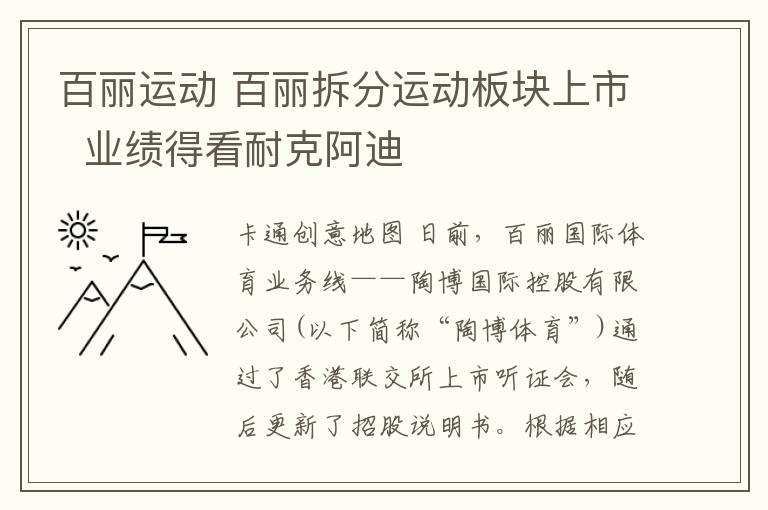 百丽运动 百丽拆分运动板块上市 业绩得看耐克阿迪

卡通创意地图 日前，百丽国际体育业务线——陶博国际控股有限公司(以下简称“陶博体育”)通过了香港联交所上市听证会，随后更新了招股说明书。根据相应